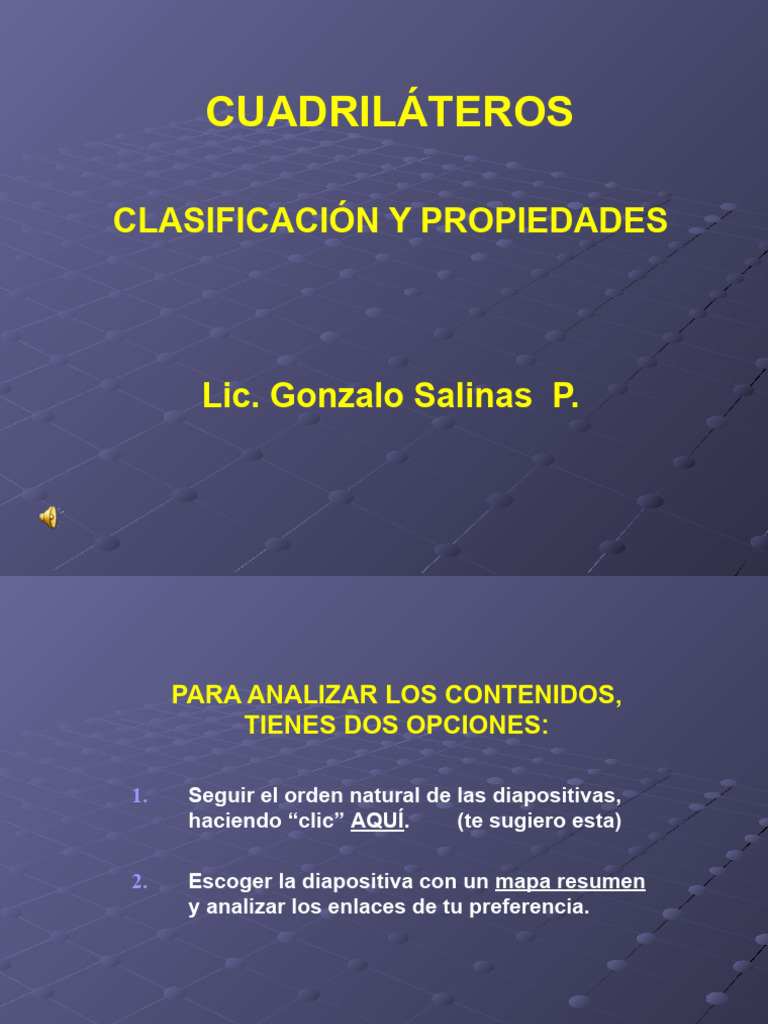 CUADRILÁTEROS

CLASIFICACIÓN Y PROPIEDADES

Lic. Gonzalo Salinas P.

PARA ANALIZAR LOS CONTENIDOS, TIENES DOS OPCIONES:

1. Seguir el orden natural de las diapositivas, haciendo “clic” AQUÍ. (te sugiero esta)

2. Escoger la diapositiva con un mapa resumen y analizar los enlaces de tu preferencia.